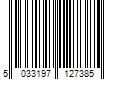 5 033197 127385